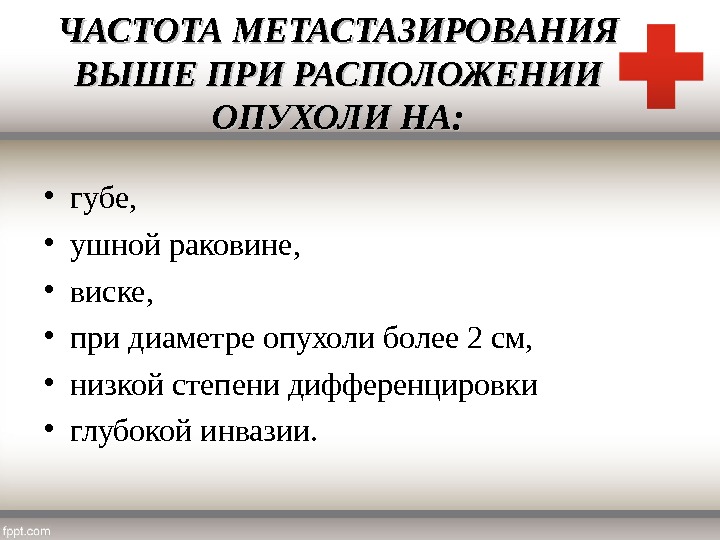 ЧАСТОТА МЕТАСТАЗИРОВАНИЯ ВЫШЕ ПРИ РАСПОЛОЖЕНИИ ОПУХОЛИ НА:

• губе,
• ушной раковине,
• виске,
• при диаметре опухоли более 2 см,
• низкой степени дифференцировки
• глубокой инвазии.

fppt.com